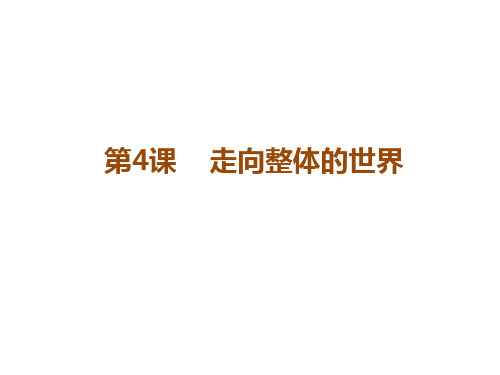 第4课　走向整体的世界